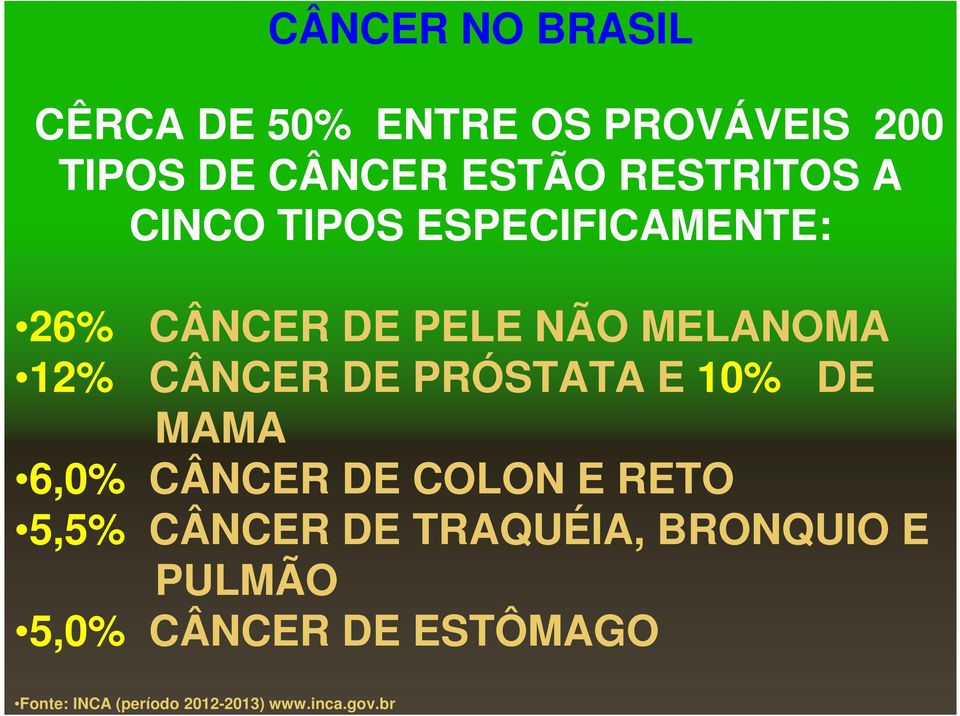 CÂNCER NO BRASIL

CÊRCA DE 50% ENTRE OS PROVÁVEIS 200 TIPOS DE CÂNCER ESTÃO RESTRITOS A CINCO TIPOS ESPECIFICAMENTE:

•26% CÂNCER DE PELE NÃO MELANOMA
•12% CÂNCER DE PRÓSTATA E 10% DE MAMA
•6,0% CÂNCER DE COLON E RETO
•5,5% CÂNCER DE TRAQUÉIA, BRONQUIO E PULMÃO
•5,0% CÂNCER DE ESTÔMAGO

•Fonte: INCA (período 2012-2013) www.inca.gov.br